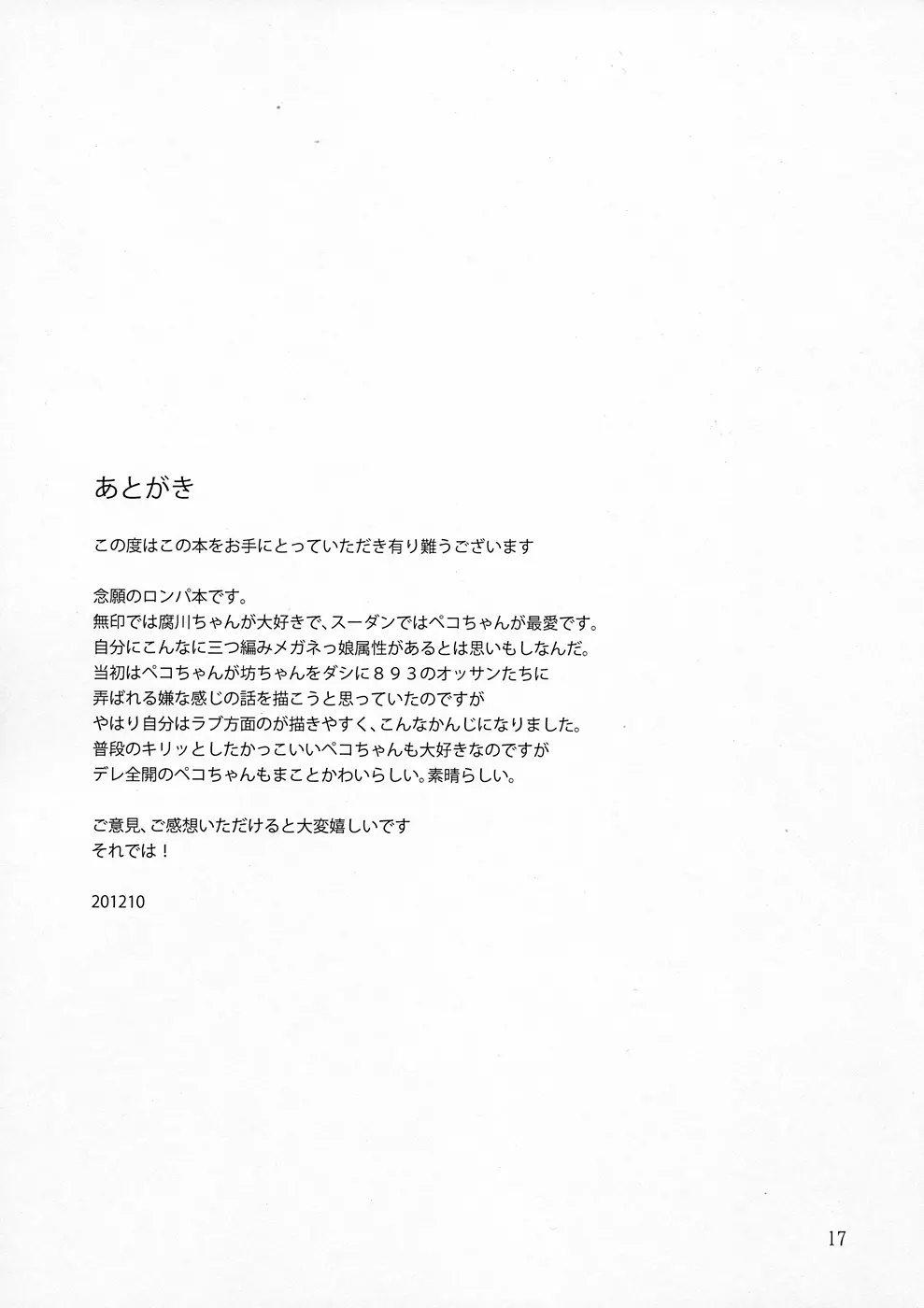 あとがき

この度はこの本をお手にとっていただき有り難うございます

念願のロンパ本です。
無印では腐川ちゃんが大好きで、スーダンではペコちゃんが最愛です。
自分にこんなに三つ編みメガネっ娘属性があるとは思いもしなんだ。
当初はペコちゃんが坊ちゃんをダシに８９３のオッサンたちに
弄ばれる嫌な感じの話を描こうと思っていたのですが
やはり自分はラブ方面のが描きやすく、こんなかんじになりました。
普段のキリッとしたかっこいいペコちゃんも大好きなのですが
デレ全開のペコちゃんもまことかわいらしい。素晴らしい。

ご意見、ご感想いただけると大変嬉しいです
それでは！

201210

17